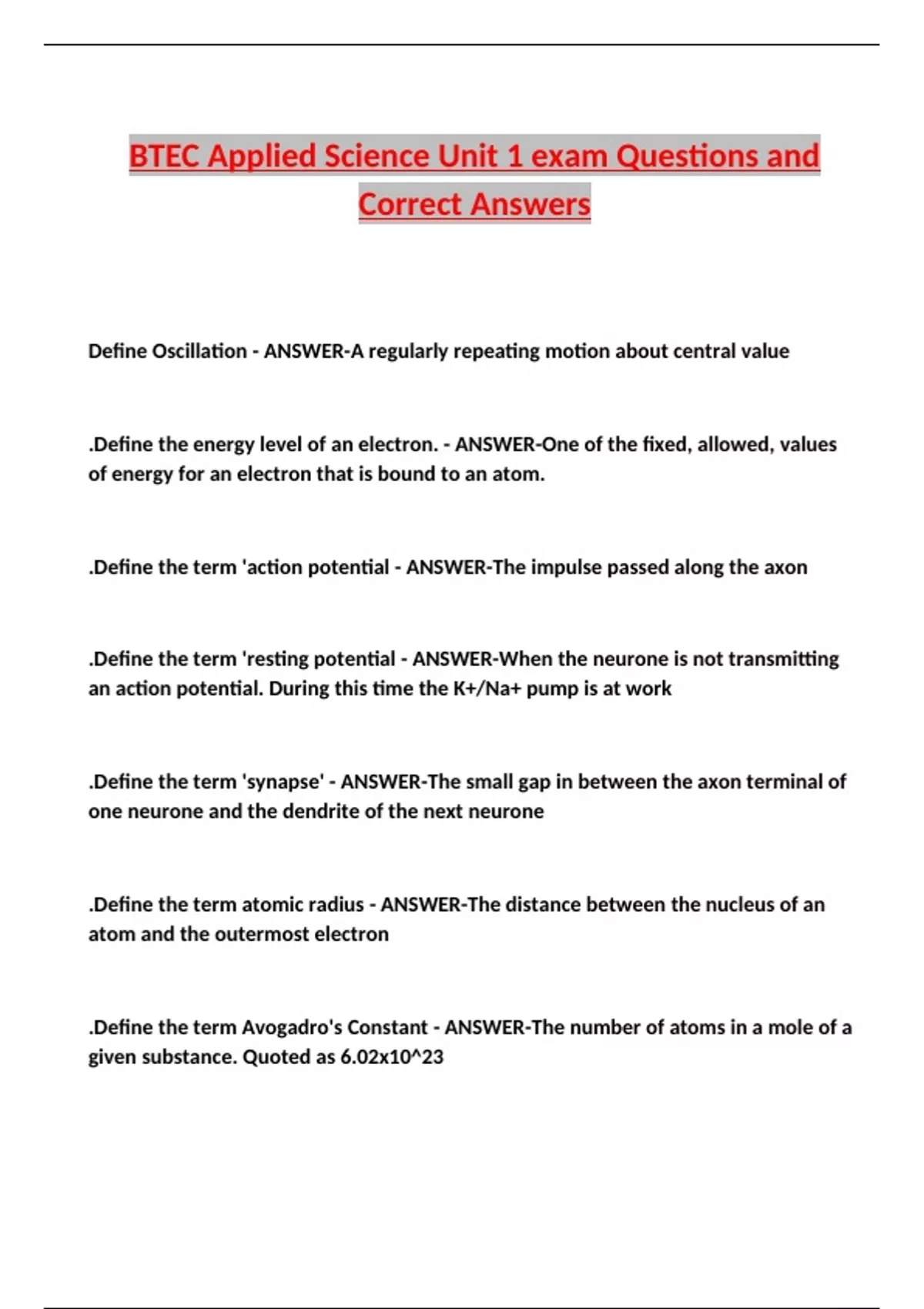 BTEC Applied Science Unit 1 exam Questions and Correct Answers

Define Oscillation - ANSWER-A regularly repeating motion about central value

.Define the energy level of an electron. - ANSWER-One of the fixed, allowed, values of energy for an electron that is bound to an atom.

.Define the term 'action potential - ANSWER-The impulse passed along the axon

.Define the term 'resting potential - ANSWER-When the neurone is not transmitting an action potential. During this time the K+/Na+ pump is at work

.Define the term 'synapse' - ANSWER-The small gap in between the axon terminal of one neurone and the dendrite of the next neurone

.Define the term atomic radius - ANSWER-The distance between the nucleus of an atom and the outermost electron

.Define the term Avogadro's Constant - ANSWER-The number of atoms in a mole of a given substance. Quoted as 6.02x10^23